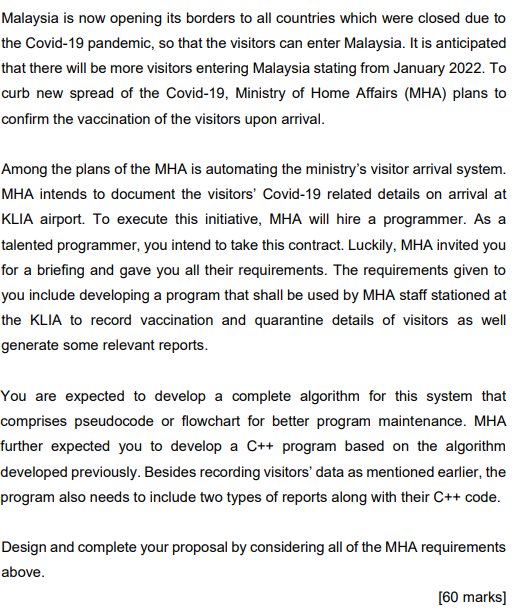 Malaysia is now opening its borders to all countries which were closed due to the Covid-19 pandemic, so that the visitors can enter Malaysia. It is anticipated that there will be more visitors entering Malaysia stating from January 2022. To curb new spread of the Covid-19, Ministry of Home Affairs (MHA) plans to confirm the vaccination of the visitors upon arrival.

Among the plans of the MHA is automating the ministry's visitor arrival system. MHA intends to document the visitors' Covid-19 related details on arrival at KLIA airport. To execute this initiative, MHA will hire a programmer. As a talented programmer, you intend to take this contract. Luckily, MHA invited you for a briefing and gave you all their requirements. The requirements given to you include developing a program that shall be used by MHA staff stationed at the KLIA to record vaccination and quarantine details of visitors as well generate some relevant reports.

You are expected to develop a complete algorithm for this system that comprises pseudocode or flowchart for better program maintenance. MHA further expected you to develop a C++ program based on the algorithm developed previously. Besides recording visitors' data as mentioned earlier, the program also needs to include two types of reports along with their C++ code.

Design and complete your proposal by considering all of the MHA requirements above.

[60 marks]